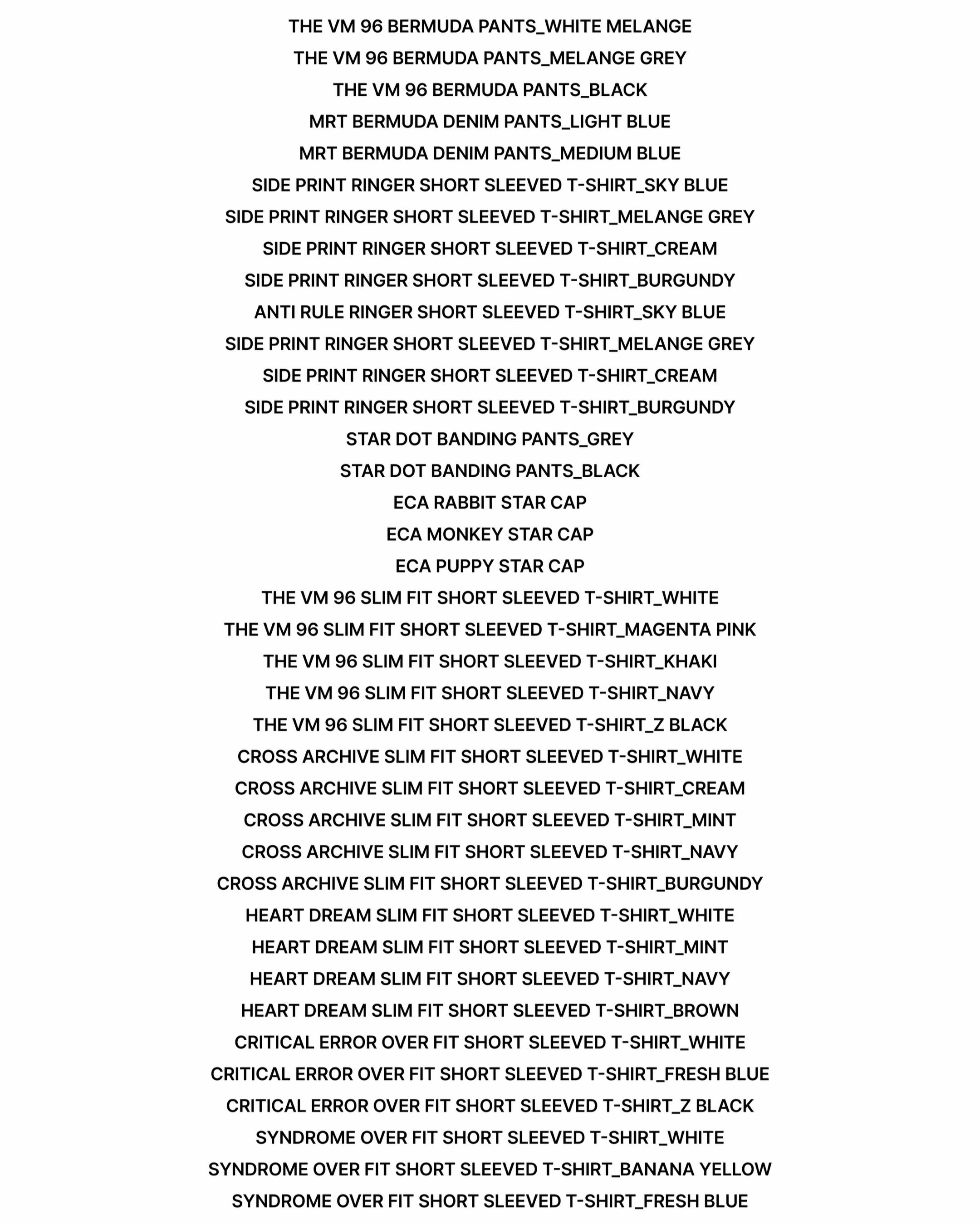 THE VM 96 BERMUDA PANTS_WHITE MELANGE
THE VM 96 BERMUDA PANTS_MELANGE GREY
THE VM 96 BERMUDA PANTS_BLACK
MRT BERMUDA DENIM PANTS_LIGHT BLUE
MRT BERMUDA DENIM PANTS_MEDIUM BLUE
SIDE PRINT RINGER SHORT SLEEVED T-SHIRT_SKY BLUE
SIDE PRINT RINGER SHORT SLEEVED T-SHIRT_MELANGE GREY
SIDE PRINT RINGER SHORT SLEEVED T-SHIRT_CREAM
SIDE PRINT RINGER SHORT SLEEVED T-SHIRT_BURGUNDY
ANTI RULE RINGER SHORT SLEEVED T-SHIRT_SKY BLUE
SIDE PRINT RINGER SHORT SLEEVED T-SHIRT_MELANGE GREY
SIDE PRINT RINGER SHORT SLEEVED T-SHIRT_CREAM
SIDE PRINT RINGER SHORT SLEEVED T-SHIRT_BURGUNDY
STAR DOT BANDING PANTS_GREY
STAR DOT BANDING PANTS_BLACK
ECA RABBIT STAR CAP
ECA MONKEY STAR CAP
ECA PUPPY STAR CAP
THE VM 96 SLIM FIT SHORT SLEEVED T-SHIRT_WHITE
THE VM 96 SLIM FIT SHORT SLEEVED T-SHIRT_MAGENTA PINK
THE VM 96 SLIM FIT SHORT SLEEVED T-SHIRT_KHAKI
THE VM 96 SLIM FIT SHORT SLEEVED T-SHIRT_NAVY
THE VM 96 SLIM FIT SHORT SLEEVED T-SHIRT_Z BLACK
CROSS ARCHIVE SLIM FIT SHORT SLEEVED T-SHIRT_WHITE
CROSS ARCHIVE SLIM FIT SHORT SLEEVED T-SHIRT_CREAM
CROSS ARCHIVE SLIM FIT SHORT SLEEVED T-SHIRT_MINT
CROSS ARCHIVE SLIM FIT SHORT SLEEVED T-SHIRT_NAVY
CROSS ARCHIVE SLIM FIT SHORT SLEEVED T-SHIRT_BURGUNDY
HEART DREAM SLIM FIT SHORT SLEEVED T-SHIRT_WHITE
HEART DREAM SLIM FIT SHORT SLEEVED T-SHIRT_MINT
HEART DREAM SLIM FIT SHORT SLEEVED T-SHIRT_NAVY
HEART DREAM SLIM FIT SHORT SLEEVED T-SHIRT_BROWN
CRITICAL ERROR OVER FIT SHORT SLEEVED T-SHIRT_WHITE
CRITICAL ERROR OVER FIT SHORT SLEEVED T-SHIRT_FRESH BLUE
CRITICAL ERROR OVER FIT SHORT SLEEVED T-SHIRT_Z BLACK
SYNDROME OVER FIT SHORT SLEEVED T-SHIRT_WHITE
SYNDROME OVER FIT SHORT SLEEVED T-SHIRT_BANANA YELLOW
SYNDROME OVER FIT SHORT SLEEVED T-SHIRT_FRESH BLUE